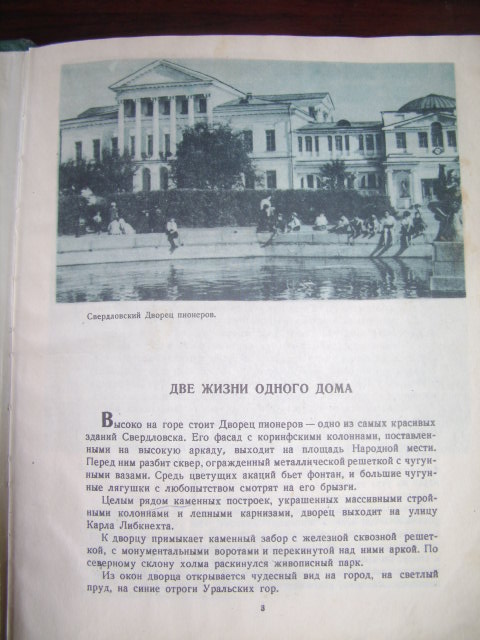 Свердловский Дворец пионеров.

ДВЕ ЖИЗНИ ОДНОГО ДОМА

Высоко на горе стоит Дворец пионеров — одно из самых красивых зданий Свердловска. Его фасад с коринфскими колоннами, поставленными на высокую аркаду, выходит на площадь Народной мести. Перед ним разбит сквер, огражденный металлической решеткой с чугунными вазами. Средь цветущих акаций бьет фонтан, и большие чугунные лягушки с любопытством смотрят на его брызги.

Целым рядом каменных построек, украшенных массивными стройными колоннами и лепными карнизами, дворец выходит на улицу Карла Либкнехта.

К дворцу примыкает каменный забор с железной сквозной решеткой, с монументальными воротами и перекинутой над ними аркой. По северному склону холма раскинулся живописный парк.

Из окон дворца открывается чудесный вид на город, на светлый пруд, на синие отроги Уральских гор.

3